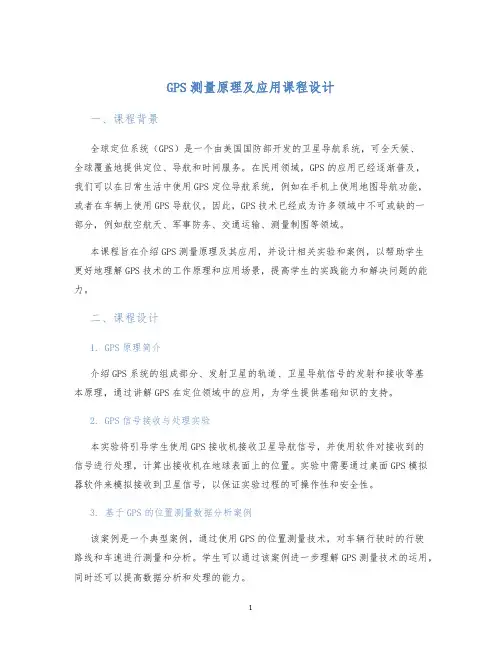 GPS测量原理及应用课程设计

一、课程背景

全球定位系统（GPS）是一个由美国国防部开发的卫星导航系统，可全天候、全球覆盖地提供定位、导航和时间服务。在民用领域，GPS的应用已经逐渐普及，我们可以在日常生活中使用GPS定位导航系统，例如在手机上使用地图导航功能，或者在车辆上使用GPS导航仪。因此，GPS技术已经成为许多领域中不可或缺的一部分，例如航空航天、军事防务、交通运输、测量制图等领域。

本课程旨在介绍GPS测量原理及其应用，并设计相关实验和案例，以帮助学生更好地理解GPS技术的工作原理和应用场景，提高学生的实践能力和解决问题的能力。

二、课程设计

1. GPS原理简介

介绍GPS系统的组成部分、发射卫星的轨道、卫星导航信号的发射和接收等基本原理，通过讲解GPS在定位领域中的应用，为学生提供基础知识的支持。

2. GPS信号接收与处理实验

本实验将引导学生使用GPS接收机接收卫星导航信号，并使用软件对接收到的信号进行处理，计算出接收机在地球表面上的位置。实验中需要通过桌面GPS模拟器软件来模拟接收到卫星信号，以保证实验过程的可操作性和安全性。

3. 基于GPS的位置测量数据分析案例

该案例是一个典型案例，通过使用GPS的位置测量技术，对车辆行驶时的行驶路线和车速进行测量和分析。学生可以通过该案例进一步理解GPS测量技术的运用，同时还可以提高数据分析和处理的能力。

1